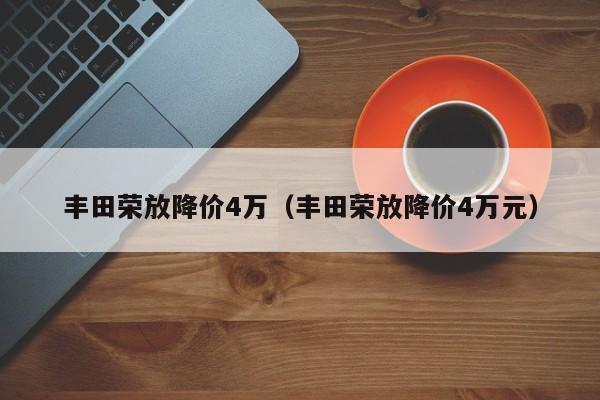 丰田荣放降价4万（丰田荣放降价4万元）